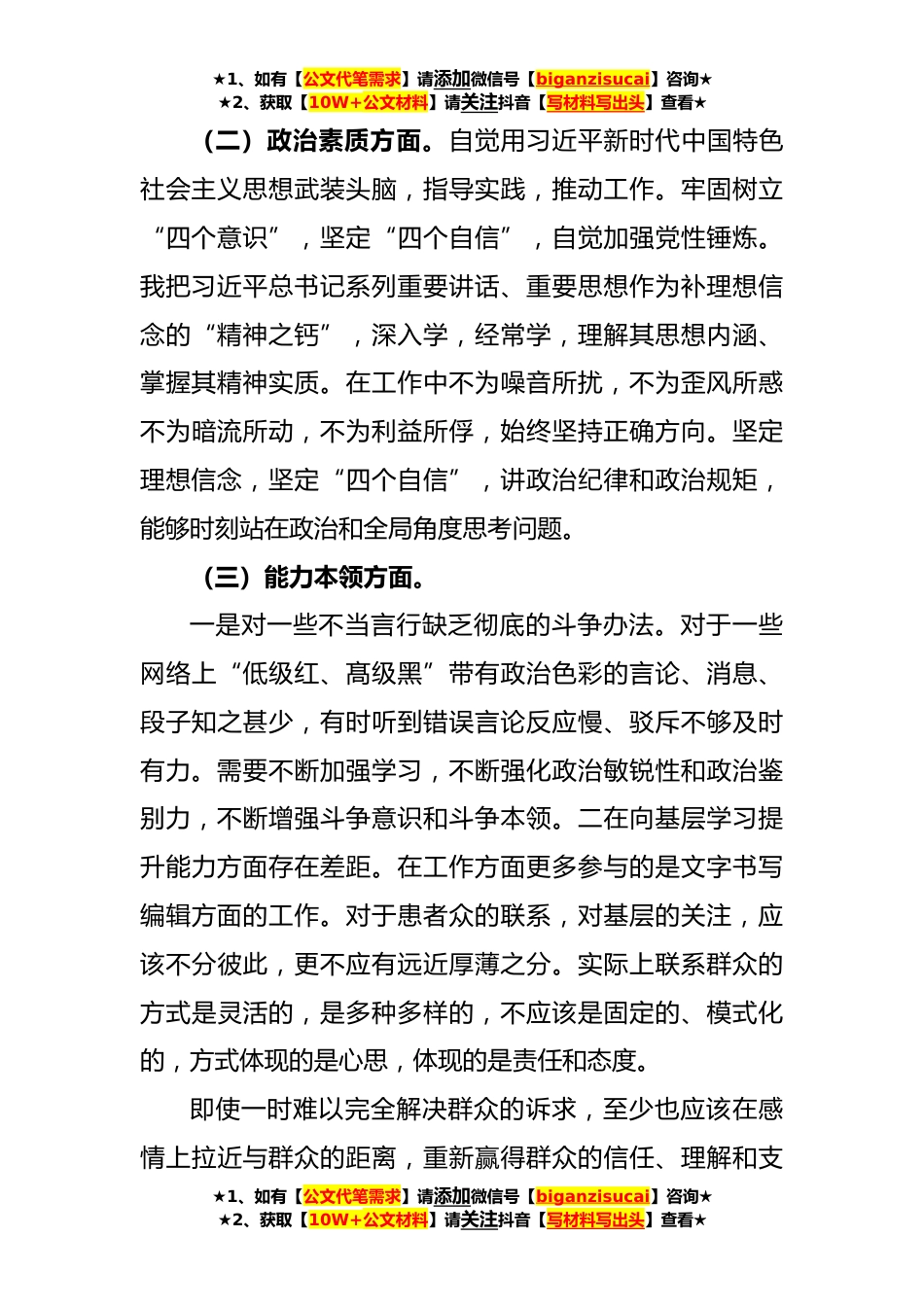 ★1、如有【公文代笔需求】请添加微信号【biganzisucai】咨询★
★2、获取【10W+公文材料】请关注抖音【写材料写出头】查看★

（二）政治素质方面。自觉用习近平新时代中国特色社会主义思想武装头脑，指导实践，推动工作。牢固树立“四个意识”，坚定“四个自信”，自觉加强党性锤炼。我把习近平总书记系列重要讲话、重要思想作为补理想信念的“精神之钙”，深入学，经常学，理解其思想内涵、掌握其精神实质。在工作中不为噪音所扰，不为歪风所惑不为暗流所动，不为利益所俘，始终坚持正确方向。坚定理想信念，坚定“四个自信”，讲政治纪律和政治规矩，能够时刻站在政治和全局角度思考问题。

（三）能力本领方面。

一是对一些不当言行缺乏彻底的斗争办法。对于一些网络上“低级红、高级黑”带有政治色彩的言论、消息、段子知之甚少，有时听到错误言论反应慢、驳斥不够及时有力。需要不断加强学习，不断强化政治敏锐性和政治鉴别力，不断增强斗争意识和斗争本领。二在向基层学习提升能力方面存在差距。在工作方面更多参与的是文字书写编辑方面的工作。对于患者众的联系，对基层的关注，应该不分彼此，更不应有远近厚薄之分。实际上联系群众的方式是灵活的，是多种多样的，不应该是固定的、模式化的，方式体现的是心思，体现的是责任和态度。

即使一时难以完全解决群众的诉求，至少也应该在感情上拉近与群众的距离，重新赢得群众的信任、理解和支

★1、如有【公文代笔需求】请添加微信号【biganzisucai】咨询★
★2、获取【10W+公文材料】请关注抖音【写材料写出头】查看★